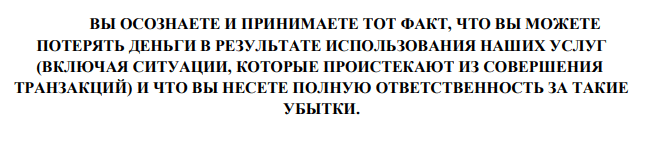 ВЫ ОСОЗНАЕТЕ И ПРИНИМАЕТЕ ТОТ ФАКТ, ЧТО ВЫ МОЖЕТЕ ПОТЕРЯТЬ ДЕНЬГИ В РЕЗУЛЬТАТЕ ИСПОЛЬЗОВАНИЯ НАШИХ УСЛУГ (ВКЛЮЧАЯ СИТУАЦИИ, КОТОРЫЕ ПРОИСТЕКАЮТ ИЗ СОВЕРШЕНИЯ ТРАНЗАКЦИЙ) И ЧТО ВЫ НЕСЕТЕ ПОЛНУЮ ОТВЕТСТВЕННОСТЬ ЗА ТАКИЕ УБЫТКИ.